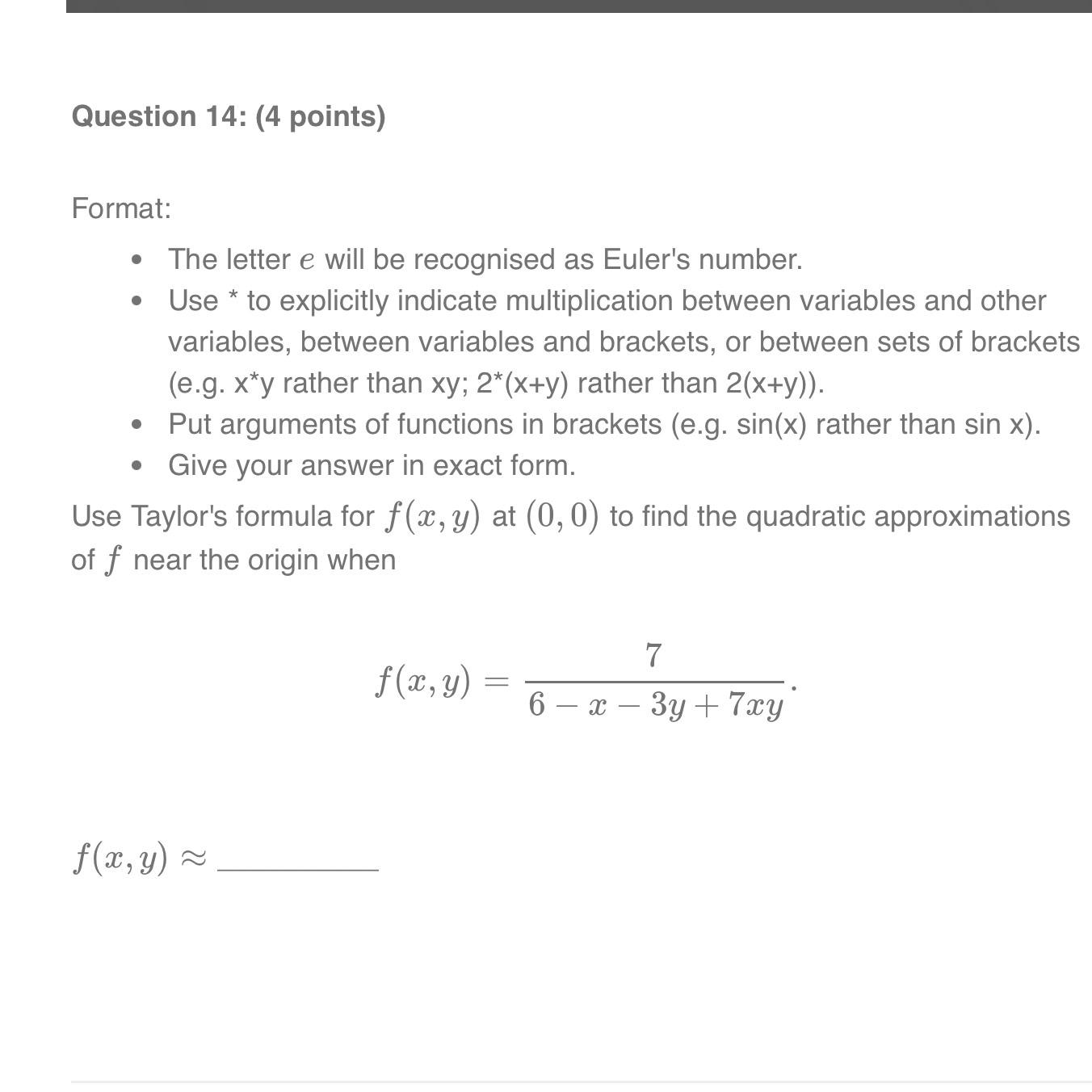 Question 14: (4 points)

Format:

- The letter $e$ will be recognised as Euler's number.
- Use * to explicitly indicate multiplication between variables and other variables, between variables and brackets, or between sets of brackets (e.g. x*y rather than xy; 2*(x+y) rather than 2(x+y)).
- Put arguments of functions in brackets (e.g. sin(x) rather than sin x).
- Give your answer in exact form.

Use Taylor's formula for $f(x, y)$ at $(0, 0)$ to find the quadratic approximations of $f$ near the origin when

$$f(x, y) = \frac{7}{6 - x - 3y + 7xy}.$$

$f(x, y) \approx$ ________